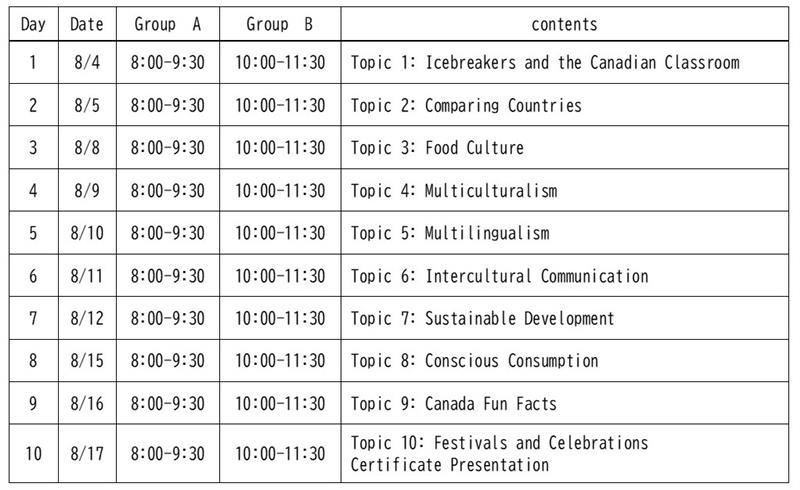 | Day | Date | Group A | Group B | contents |
|---|---|---|---|---|
| 1 | 8/4 | 8:00-9:30 | 10:00-11:30 | Topic 1: Icebreakers and the Canadian Classroom |
| 2 | 8/5 | 8:00-9:30 | 10:00-11:30 | Topic 2: Comparing Countries |
| 3 | 8/8 | 8:00-9:30 | 10:00-11:30 | Topic 3: Food Culture |
| 4 | 8/9 | 8:00-9:30 | 10:00-11:30 | Topic 4: Multiculturalism |
| 5 | 8/10 | 8:00-9:30 | 10:00-11:30 | Topic 5: Multilingualism |
| 6 | 8/11 | 8:00-9:30 | 10:00-11:30 | Topic 6: Intercultural Communication |
| 7 | 8/12 | 8:00-9:30 | 10:00-11:30 | Topic 7: Sustainable Development |
| 8 | 8/15 | 8:00-9:30 | 10:00-11:30 | Topic 8: Conscious Consumption |
| 9 | 8/16 | 8:00-9:30 | 10:00-11:30 | Topic 9: Canada Fun Facts |
| 10 | 8/17 | 8:00-9:30 | 10:00-11:30 | Topic 10: Festivals and Celebrations Certificate Presentation |